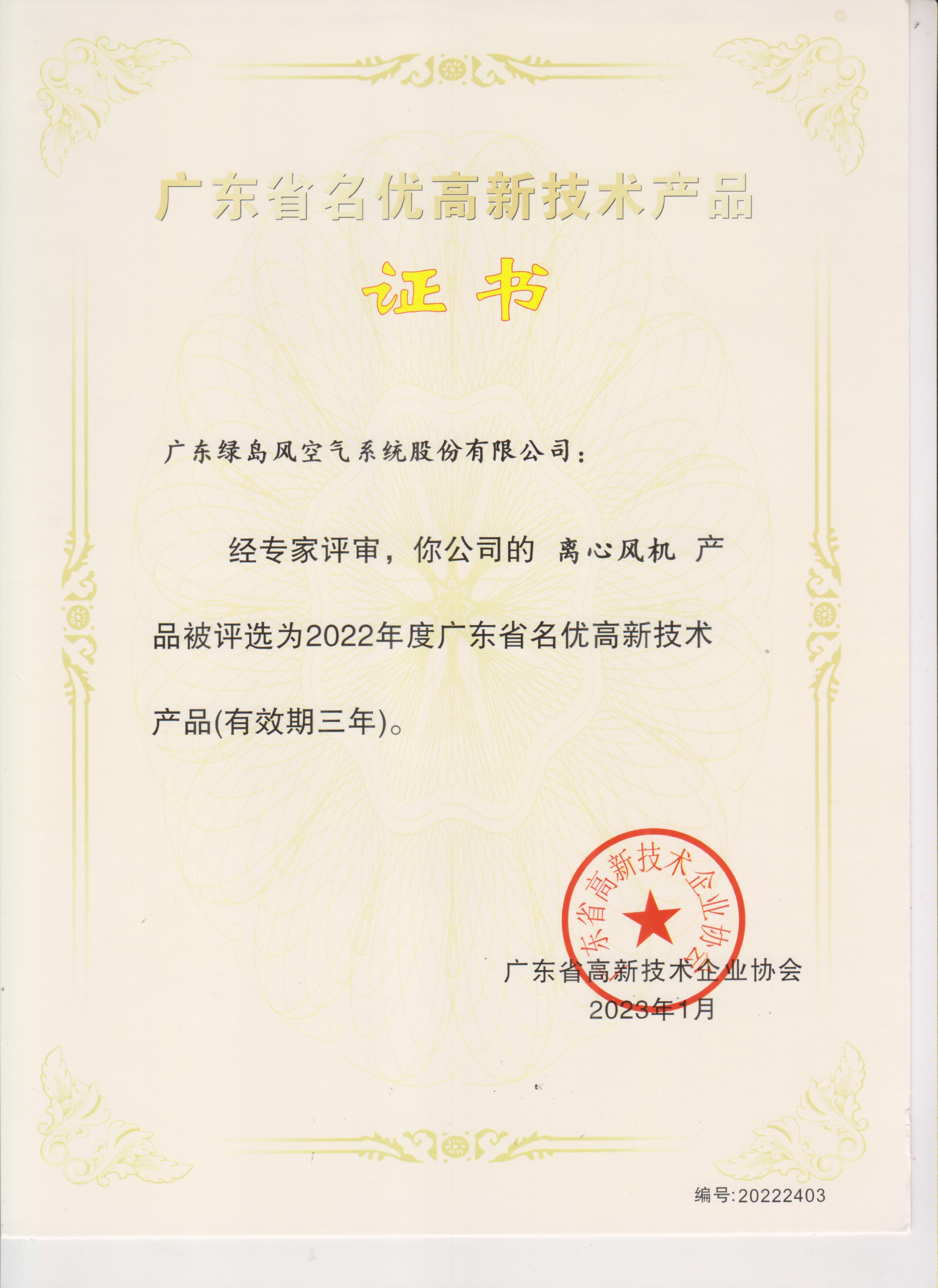 广东省名优高新技术产品

证书

广东绿岛风空气系统股份有限公司：

经专家评审，你公司的 离心风机 产品被评选为2022年度广东省名优高新技术产品(有效期三年)。

东省高新技术企业协会

广东省高新技术企业协会
2023年1月

编号:20222403